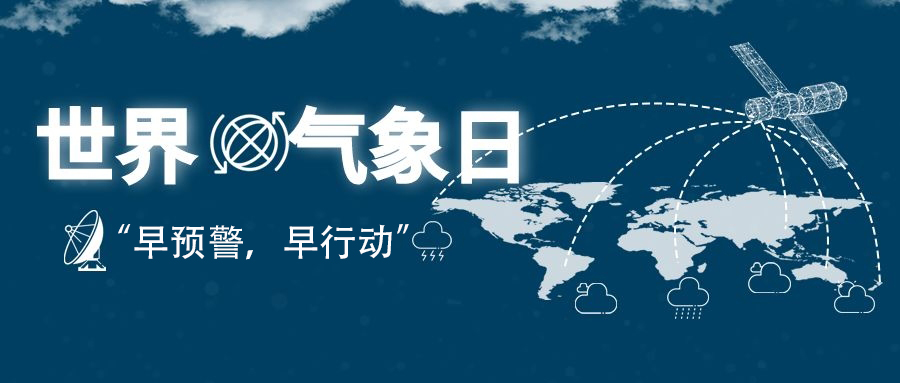 世界气象日

“早预警，早行动”